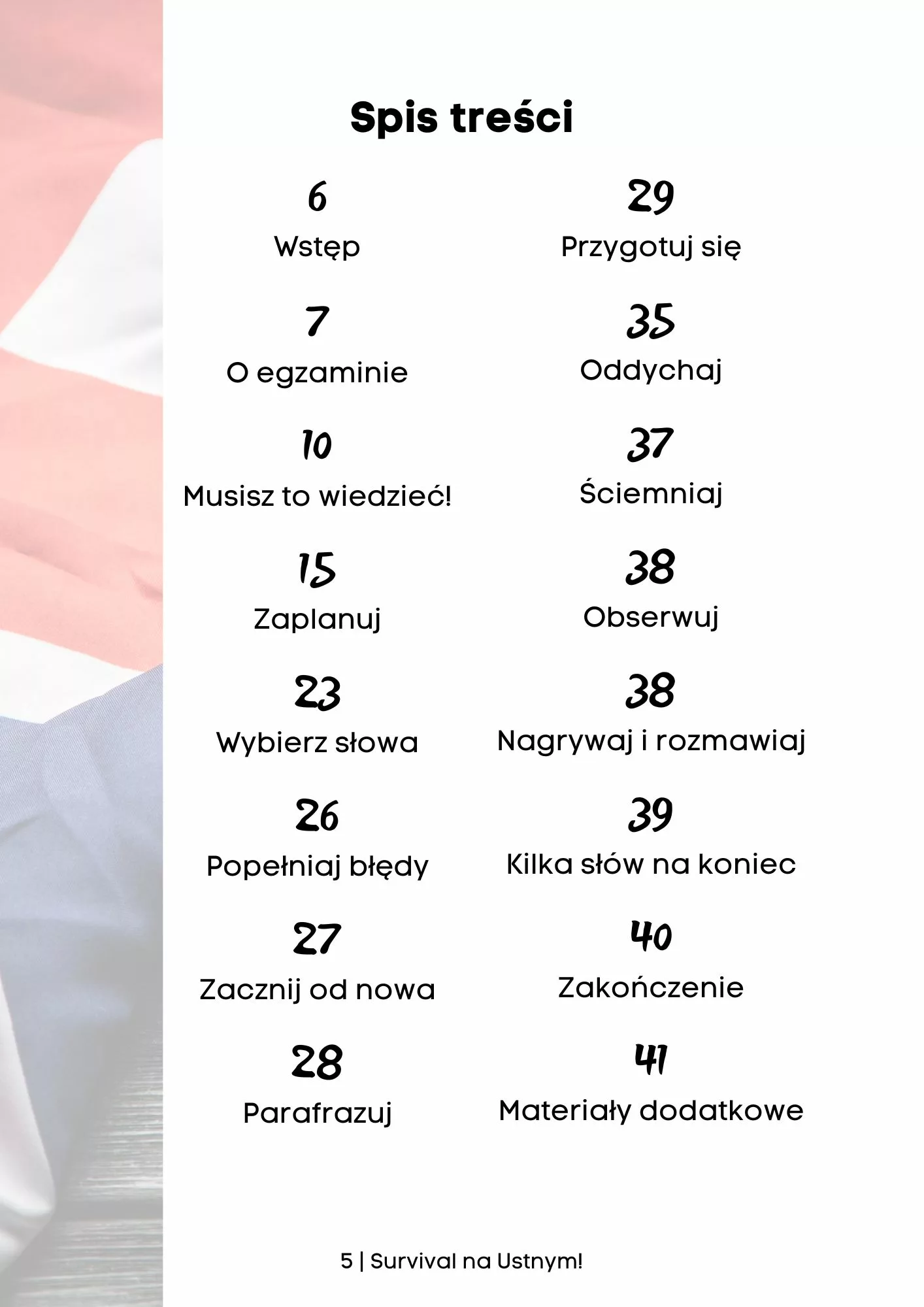 Spis treści

6
Wstęp

7
O egzaminie

10
Musisz to wiedzieć!

15
Zaplanuj

23
Wybierz słowa

26
Popełniaj błędy

27
Zacznij od nowa

28
Parafrazuj

29
Przygotuj się

35
Oddychaj

37
Ściemniaj

38
Obserwuj

38
Nagrywaj i rozmawiaj

39
Kilka słów na koniec

40
Zakończenie

41
Materiały dodatkowe

5 | Survival na Ustnym!